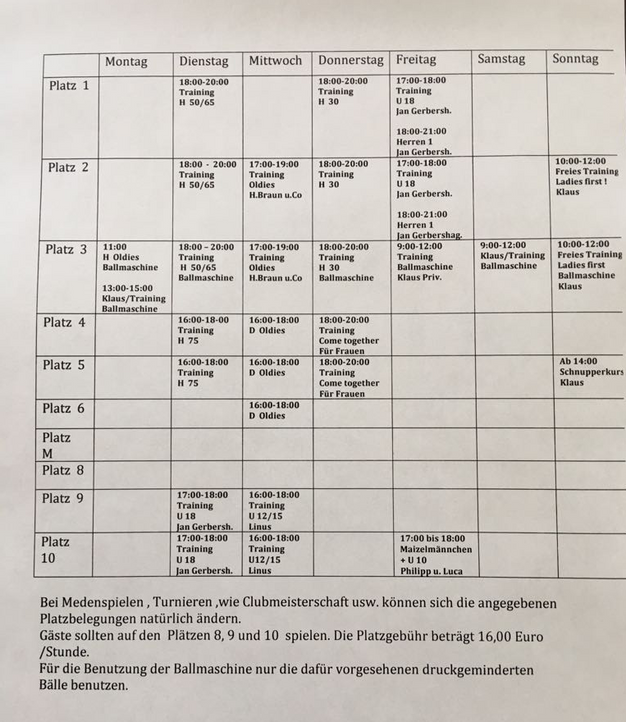 | | Montag | Dienstag | Mittwoch | Donnerstag | Freitag | Samstag | Sonntag |
|---|---|---|---|---|---|---|---|
| Platz 1 | | 18:00-20:00 Training H 50/65 | | 18:00-20:00 Training H 30 | 17:00-18:00 Training U 18 Jan Gerbersh. 18:00-21:00 Herren 1 Jan Gerbersh. | | |
| Platz 2 | | 18:00 - 20:00 Training H 50/65 | 17:00-19:00 Training Oldies H.Braun u.Co | 18:00-20:00 Training H 30 | 17:00-18:00 Training U 18 Jan Gerbersh. 18:00-21:00 Herren 1 Jan Gerbershag. | | 10:00-12:00 Freies Training Ladies first ! Klaus |
| Platz 3 | 11:00 H Oldies Ballmaschine 13:00-15:00 Klaus/Training Ballmaschine | 18:00 – 20:00 Training H 50/65 Ballmaschine | 17:00-19:00 Training Oldies H.Braun u.Co | 18:00-20:00 Training H 30 Ballmaschine | 9:00-12:00 Training Ballmaschine Klaus Priv. | 9:00-12:00 Klaus/Training Ballmaschine | 10:00-12:00 Freies Training Ladies first Ballmaschine Klaus |
| Platz 4 | | 16:00-18-00 Training H 75 | 16:00-18:00 D Oldies | 18:00-20:00 Training Come together Für Frauen | | | |
| Platz 5 | | 16:00-18:00 Training H 75 | 16:00-18:00 D Oldies | 18:00-20:00 Training Come together Für Frauen | | | Ab 14:00 Schnupperkurs Klaus |
| Platz 6 | | | 16:00-18:00 D Oldies | | | | |
| Platz M | | | | | | | |
| Platz 8 | | | | | | | |
| Platz 9 | | 17:00-18:00 Training U 18 Jan Gerbersh. | 16:00-18:00 Training U 12/15 Linus | | | | |
| Platz 10 | | 17:00-18:00 Training U 18 Jan Gerbersh. | 16:00-18:00 Training U12/15 Linus | | 17:00 bis 18:00 Maizelmännchen + U 10 Philipp u. Luca | | |

Bei Medenspielen , Turnieren ,wie Clubmeisterschaft usw. können sich die angegebenen Platzbelegungen natürlich ändern.
Gäste sollten auf den Plätzen 8, 9 und 10 spielen. Die Platzgebühr beträgt 16,00 Euro /Stunde.
Für die Benutzung der Ballmaschine nur die dafür vorgesehenen druckgeminderten Bälle benutzen.